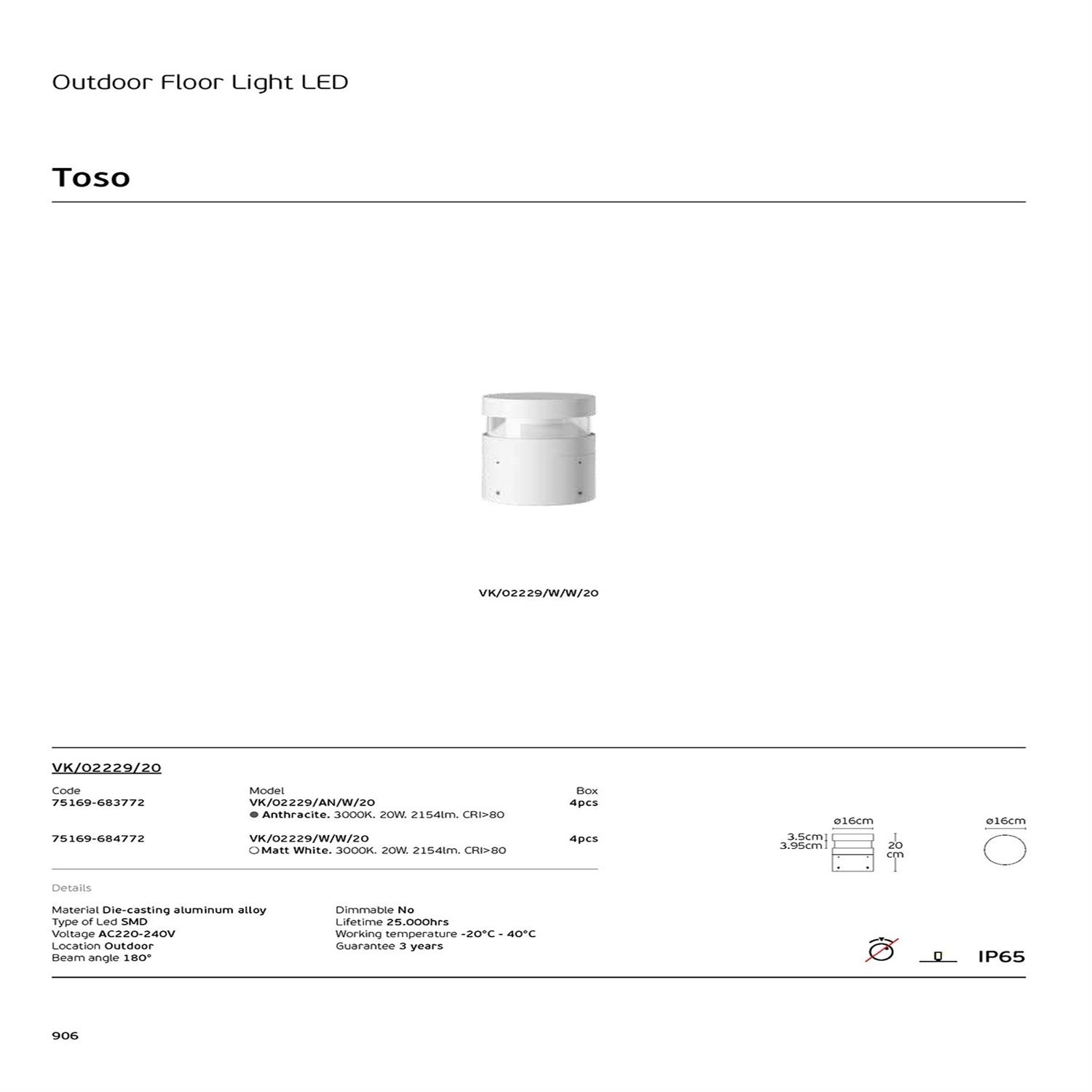 Outdoor Floor Light LED

Toso

VK/02229/W/W/20

VK/02229/20

| Code | Model | Box |
|---|---|---|
| 75169-683772 | VK/02229/AN/W/20 ● Anthracite. 3000K. 20W. 2154lm. CRI>80 | 4pcs |
| 75169-684772 | VK/02229/W/W/20 ○ Matt White. 3000K. 20W. 2154lm. CRI>80 | 4pcs |

ø16cm
3.5cm
3.95cm
20 cm
ø16cm

Details

Material Die-casting aluminum alloy
Type of Led SMD
Voltage AC220-240V
Location Outdoor
Beam angle 180°

Dimmable No
Lifetime 25.000hrs
Working temperature -20°C - 40°C
Guarantee 3 years

IP65

906